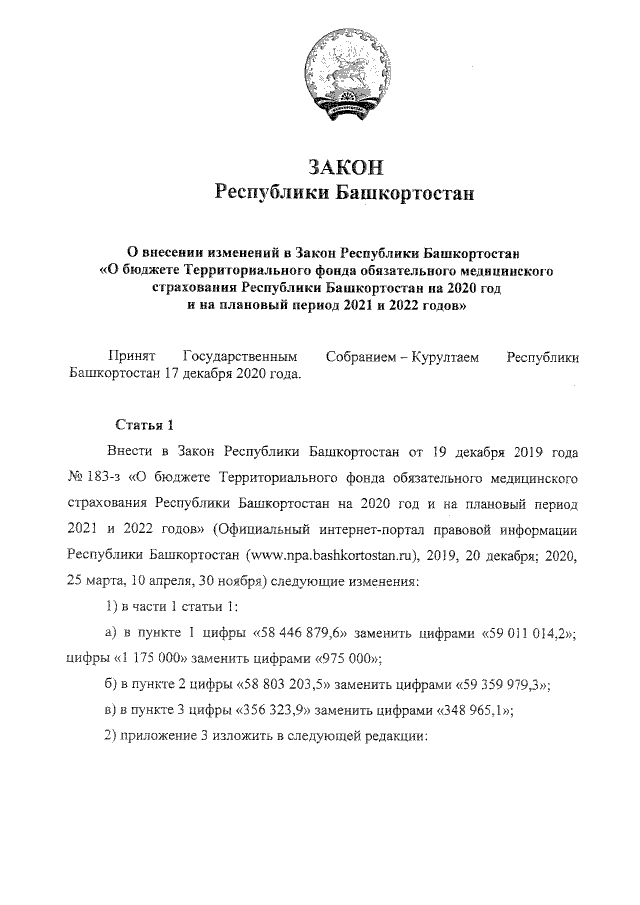 ЗАКОН
Республики Башкортостан

О внесении изменений в Закон Республики Башкортостан «О бюджете Территориального фонда обязательного медицинского страхования Республики Башкортостан на 2020 год и на плановый период 2021 и 2022 годов»

Принят Государственным Собранием – Курултаем Республики Башкортостан 17 декабря 2020 года.

Статья 1

Внести в Закон Республики Башкортостан от 19 декабря 2019 года № 183-з «О бюджете Территориального фонда обязательного медицинского страхования Республики Башкортостан на 2020 год и на плановый период 2021 и 2022 годов» (Официальный интернет-портал правовой информации Республики Башкортостан (www.npa.bashkortostan.ru), 2019, 20 декабря; 2020, 25 марта, 10 апреля, 30 ноября) следующие изменения:

1) в части 1 статьи 1:

а) в пункте 1 цифры «58 446 879,6» заменить цифрами «59 011 014,2»; цифры «1 175 000» заменить цифрами «975 000»;

б) в пункте 2 цифры «58 803 203,5» заменить цифрами «59 359 979,3»;

в) в пункте 3 цифры «356 323,9» заменить цифрами «348 965,1»;

2) приложение 3 изложить в следующей редакции: